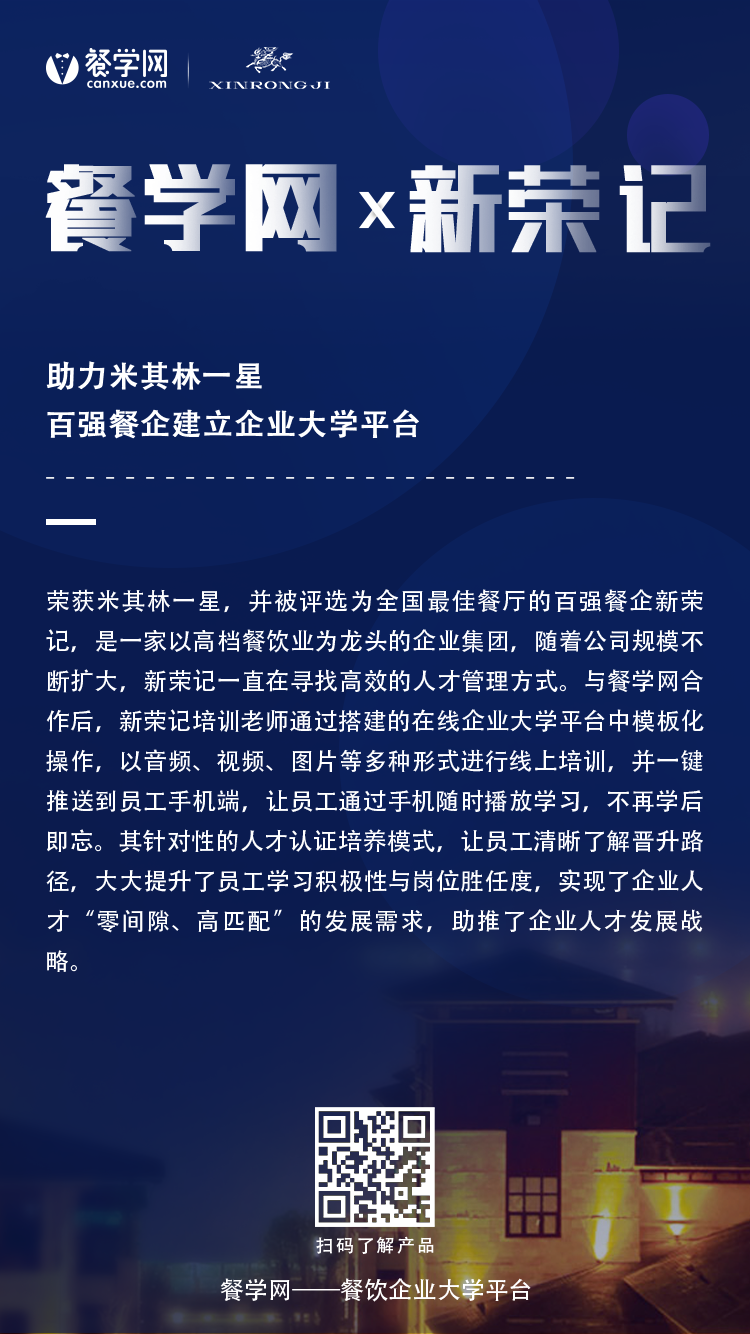 餐学网
canxue.com
XINRONGJI

餐学网 x 新荣记

助力米其林一星
百强餐企建立企业大学平台

荣获米其林一星，并被评选为全国最佳餐厅的百强餐企新荣记，是一家以高档餐饮业为龙头的企业集团，随着公司规模不断扩大，新荣记一直在寻找高效的人才管理方式。与餐学网合作后，新荣记培训老师通过搭建的在线企业大学平台中模板化操作，以音频、视频、图片等多种形式进行线上培训，并一键推送到员工手机端，让员工通过手机随时播放学习，不再学后即忘。其针对性的人才认证培养模式，让员工清晰了解晋升路径，大大提升了员工学习积极性与岗位胜任度，实现了企业人才“零间隙、高匹配”的发展需求，助推了企业人才发展战略。

扫码了解产品

餐学网——餐饮企业大学平台